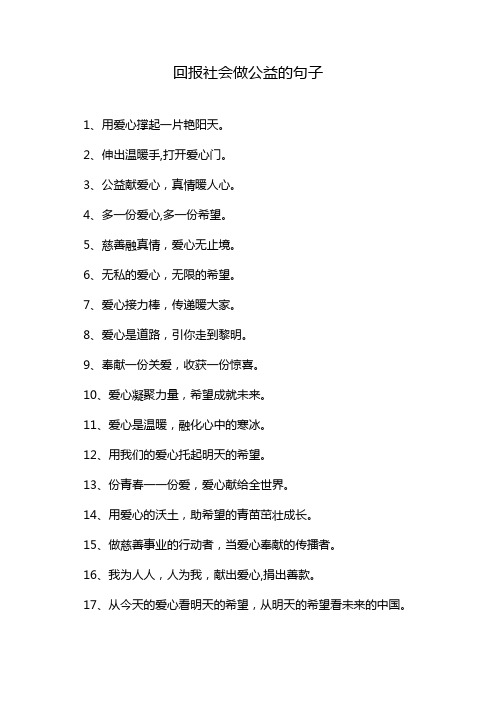 回报社会做公益的句子

1、用爱心撑起一片艳阳天。

2、伸出温暖手,打开爱心门。

3、公益献爱心，真情暖人心。

4、多一份爱心,多一份希望。

5、慈善融真情，爱心无止境。

6、无私的爱心，无限的希望。

7、爱心接力棒，传递暖大家。

8、爱心是道路，引你走到黎明。

9、奉献一份关爱，收获一份惊喜。

10、爱心凝聚力量，希望成就未来。

11、爱心是温暖，融化心中的寒冰。

12、用我们的爱心托起明天的希望。

13、份青春一一份爱，爱心献给全世界。

14、用爱心的沃土，助希望的青苗茁壮成长。

15、做慈善事业的行动者，当爱心奉献的传播者。

16、我为人人，人为我，献出爱心,捐出善款。

17、从今天的爱心看明天的希望，从明天的希望看未来的中国。